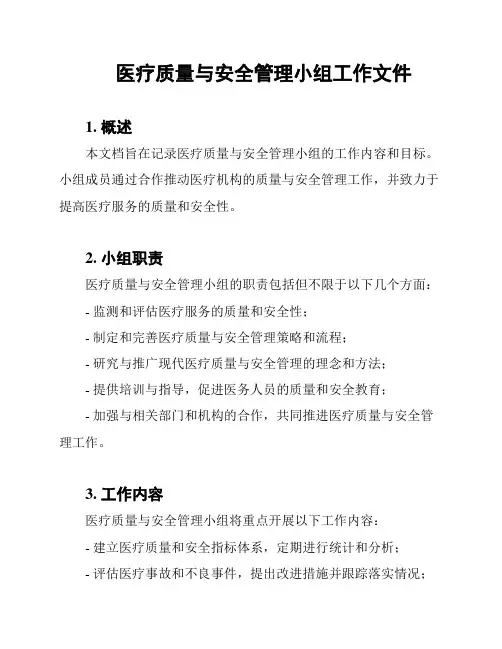 医疗质量与安全管理小组工作文件

1. 概述

本文档旨在记录医疗质量与安全管理小组的工作内容和目标。小组成员通过合作推动医疗机构的质量与安全管理工作，并致力于提高医疗服务的质量和安全性。

2. 小组职责

医疗质量与安全管理小组的职责包括但不限于以下几个方面：

- 监测和评估医疗服务的质量和安全性；

- 制定和完善医疗质量与安全管理策略和流程；

- 研究与推广现代医疗质量与安全管理的理念和方法；

- 提供培训与指导，促进医务人员的质量和安全教育；

- 加强与相关部门和机构的合作，共同推进医疗质量与安全管理工作。

3. 工作内容

医疗质量与安全管理小组将重点开展以下工作内容：

- 建立医疗质量和安全指标体系，定期进行统计和分析；

- 评估医疗事故和不良事件，提出改进措施并跟踪落实情况；